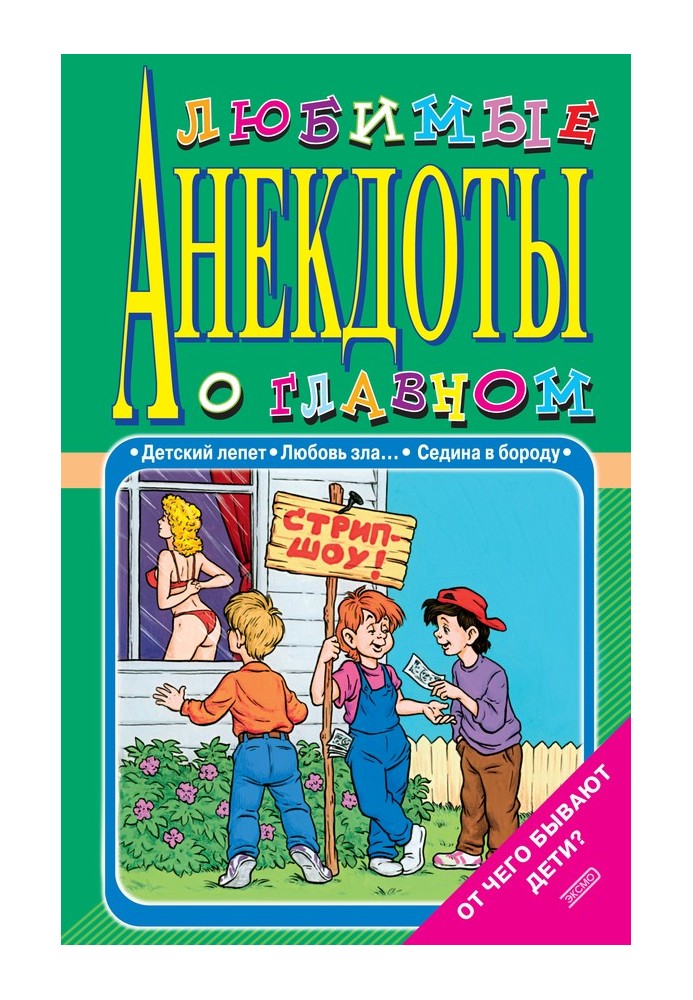 ЛЮБИМЫЕ
АНЕКДОТЫ
О ГЛАВНОМ

• Детский лепет • Любовь зла… • Седина в бороду •

СТРИП-ШОУ!

ОТ ЧЕГО БЫВАЮТ ДЕТИ?

ЭКСМО